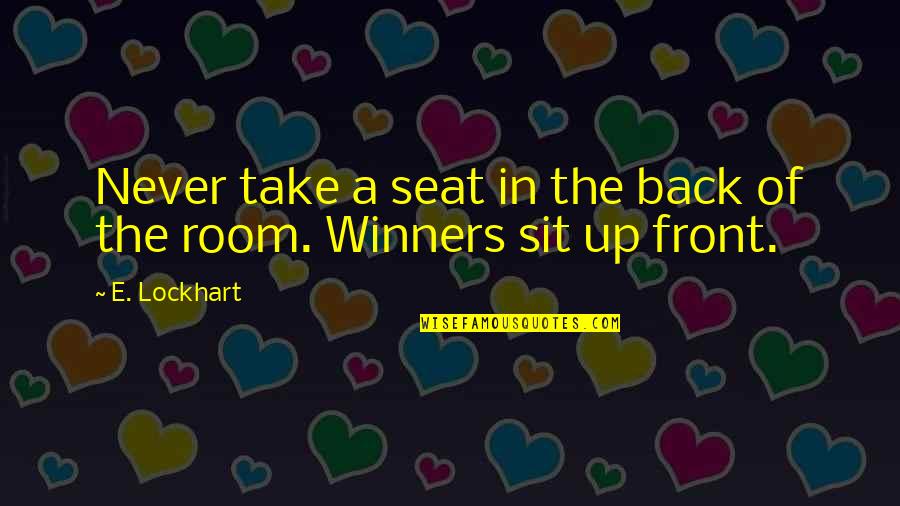 Never take a seat in the back of the room. Winners sit up front.

~ E. Lockhart

WISEFAMOUSQUOTES.COM